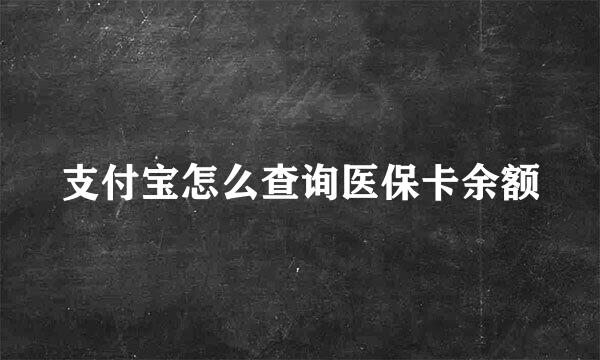 支付宝怎么查询医保卡余额